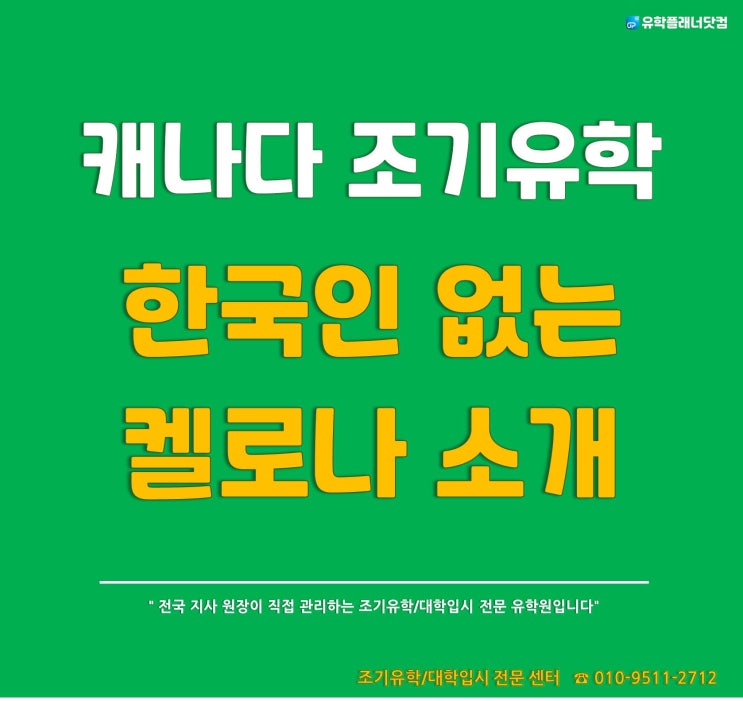 유학플래너닷컴

캐나다 조기유학

한국인 없는
켈로나 소개

" 전국 지사 원장이 직접 관리하는 조기유학/대학입시 전문 유학원입니다"

조기유학/대학입시 전문 센터 ☎ 010-9511-2712